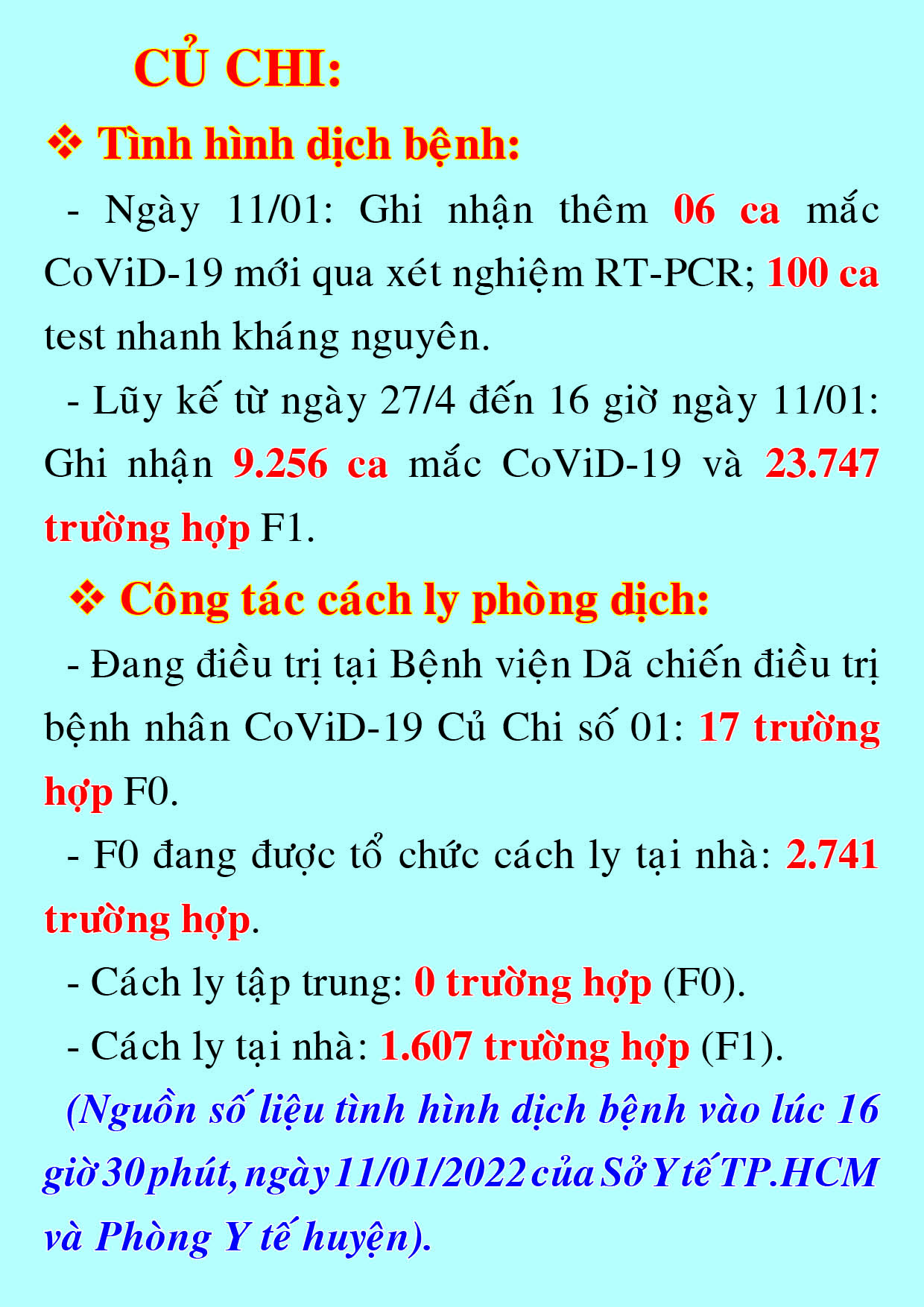 CỦ CHI:

❖ Tình hình dịch bệnh:

- Ngày 11/01: Ghi nhận thêm 06 ca mắc CoViD-19 mới qua xét nghiệm RT-PCR; 100 ca test nhanh kháng nguyên.

- Lũy kế từ ngày 27/4 đến 16 giờ ngày 11/01: Ghi nhận 9.256 ca mắc CoViD-19 và 23.747 trường hợp F1.

❖ Công tác cách ly phòng dịch:

- Đang điều trị tại Bệnh viện Dã chiến điều trị bệnh nhân CoViD-19 Củ Chi số 01: 17 trường hợp F0.

- F0 đang được tổ chức cách ly tại nhà: 2.741 trường hợp.

- Cách ly tập trung: 0 trường hợp (F0).

- Cách ly tại nhà: 1.607 trường hợp (F1).

(Nguồn số liệu tình hình dịch bệnh vào lúc 16 giờ 30 phút, ngày 11/01/2022 của Sở Y tế TP.HCM và Phòng Y tế huyện).